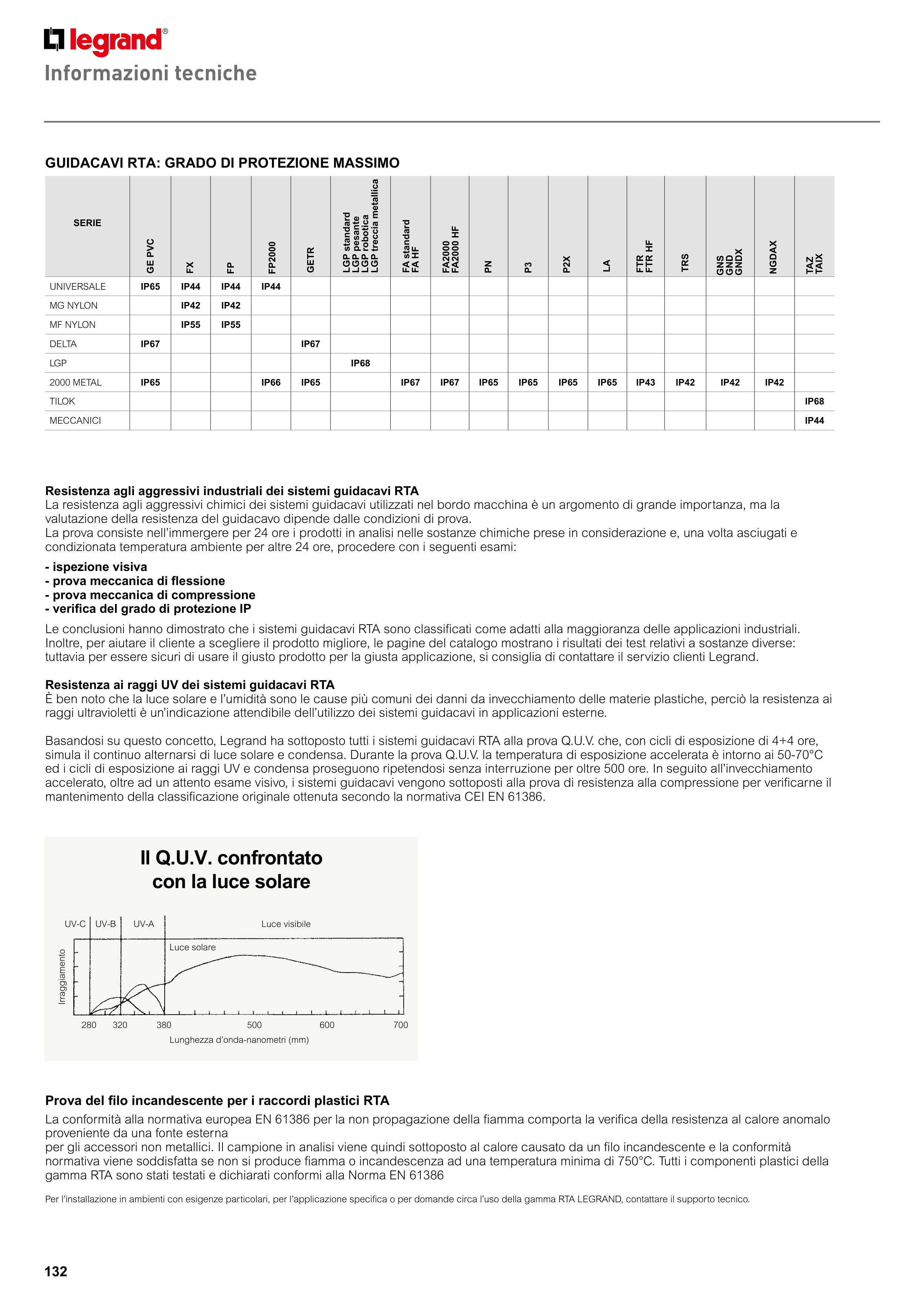 legrand®
Informazioni tecniche

GUIDACAVI RTA: GRADO DI PROTEZIONE MASSIMO

| SERIE | GE PVC | FX | FP | FP2000 | GETR | LGP standard LGP pesante LGP robotica LGP treccia metallica | FA standard FA HF | FA2000 FA2000 HF | PN | P3 | P2X | LA | FTR FTR HF | TRS | GNS GND GNDX | NGDAX | TAZ TAIX |
|---|---|---|---|---|---|---|---|---|---|---|---|---|---|---|---|---|---|
| UNIVERSALE | IP65 | IP44 | IP44 | IP44 | | | | | | | | | | | | | |
| MG NYLON | | IP42 | IP42 | | | | | | | | | | | | | | |
| MF NYLON | | IP55 | IP55 | | | | | | | | | | | | | | |
| DELTA | IP67 | | | | IP67 | | | | | | | | | | | | |
| LGP | | | | | | IP68 | | | | | | | | | | | |
| 2000 METAL | IP65 | | | IP66 | IP65 | | IP67 | IP67 | IP65 | IP65 | IP65 | IP65 | IP43 | IP42 | IP42 | IP42 | |
| TILOK | | | | | | | | | | | | | | | | | IP68 |
| MECCANICI | | | | | | | | | | | | | | | | | IP44 |

Resistenza agli aggressivi industriali dei sistemi guidacavi RTA
La resistenza agli aggressivi chimici dei sistemi guidacavi utilizzati nel bordo macchina è un argomento di grande importanza, ma la valutazione della resistenza del guidacavo dipende dalle condizioni di prova.
La prova consiste nell'immergere per 24 ore i prodotti in analisi nelle sostanze chimiche prese in considerazione e, una volta asciugati e condizionata temperatura ambiente per altre 24 ore, procedere con i seguenti esami:
- ispezione visiva
- prova meccanica di flessione
- prova meccanica di compressione
- verifica del grado di protezione IP
Le conclusioni hanno dimostrato che i sistemi guidacavi RTA sono classificati come adatti alla maggioranza delle applicazioni industriali. Inoltre, per aiutare il cliente a scegliere il prodotto migliore, le pagine del catalogo mostrano i risultati dei test relativi a sostanze diverse: tuttavia per essere sicuri di usare il giusto prodotto per la giusta applicazione, si consiglia di contattare il servizio clienti Legrand.

Resistenza ai raggi UV dei sistemi guidacavi RTA
È ben noto che la luce solare e l'umidità sono le cause più comuni dei danni da invecchiamento delle materie plastiche, perciò la resistenza ai raggi ultravioletti è un'indicazione attendibile dell'utilizzo dei sistemi guidacavi in applicazioni esterne.

Basandosi su questo concetto, Legrand ha sottoposto tutti i sistemi guidacavi RTA alla prova Q.U.V. che, con cicli di esposizione di 4+4 ore, simula il continuo alternarsi di luce solare e condensa. Durante la prova Q.U.V. la temperatura di esposizione accelerata è intorno ai 50-70°C ed i cicli di esposizione ai raggi UV e condensa proseguono ripetendosi senza interruzione per oltre 500 ore. In seguito all'invecchiamento accelerato, oltre ad un attento esame visivo, i sistemi guidacavi vengono sottoposti alla prova di resistenza alla compressione per verificarne il mantenimento della classificazione originale ottenuta secondo la normativa CEI EN 61386.

Il Q.U.V. confrontato con la luce solare
UV-C UV-B UV-A Luce visibile
Luce solare
Irraggiamento
280 320 380 500 600 700
Lunghezza d'onda-nanometri (mm)

Prova del filo incandescente per i raccordi plastici RTA
La conformità alla normativa europea EN 61386 per la non propagazione della fiamma comporta la verifica della resistenza al calore anomalo proveniente da una fonte esterna
per gli accessori non metallici. Il campione in analisi viene quindi sottoposto al calore causato da un filo incandescente e la conformità normativa viene soddisfatta se non si produce fiamma o incandescenza ad una temperatura minima di 750°C. Tutti i componenti plastici della gamma RTA sono stati testati e dichiarati conformi alla Norma EN 61386

Per l'installazione in ambienti con esigenze particolari, per l'applicazione specifica o per domande circa l'uso della gamma RTA LEGRAND, contattare il supporto tecnico.

132